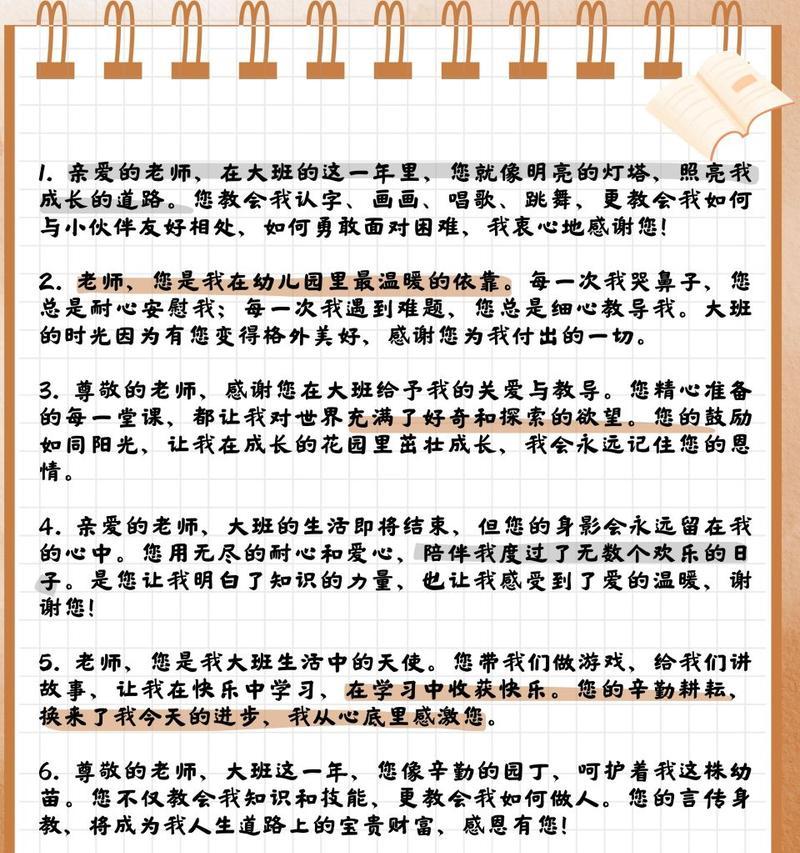 1. 亲爱的老师，在大班的这一年里，您就像明亮的灯塔，照亮我成长的道路。您教会我认字、画画、唱歌、跳舞，更教会我如何与小伙伴友好相处，如何勇敢面对困难，我衷心地感谢您！

2. 老师，您是我在幼儿园里最温暖的依靠。每一次我哭鼻子，您总是耐心安慰我；每一次我遇到难题，您总是细心教导我。大班的时光因为有您变得格外美好，感谢您为我付出的一切。

3. 尊敬的老师，感谢您在大班给予我的关爱与教导。您精心准备的每一堂课，都让我对世界充满了好奇和探索的欲望。您的鼓励如同阳光，让我在成长的花园里茁壮成长，我会永远记住您的恩情。

4. 亲爱的老师，大班的生活即将结束，但您的身影会永远留在我的心中。您用无尽的耐心和爱心，陪伴我度过了无数个欢乐的日子。是您让我明白了知识的力量，也让我感受到了爱的温暖，谢谢您！

5. 老师，您是我大班生活中的天使。您带我们做游戏，给我们讲故事，让我在快乐中学习，在学习中收获快乐。您的辛勤耕耘，换来了我今天的进步，我从心底里感激您。

6. 尊敬的老师，大班这一年，您像辛勤的园丁，呵护着我这株幼苗。您不仅教会我知识和技能，更教会我如何做人。您的言传身教，将成为我人生道路上的宝贵财富，感恩有您！